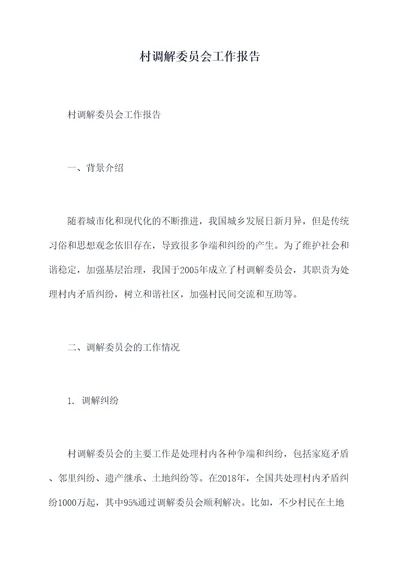 村调解委员会工作报告

村调解委员会工作报告

一、背景介绍

随着城市化和现代化的不断推进，我国城乡发展日新月异，但是传统习俗和思想观念依旧存在，导致很多争端和纠纷的产生。为了维护社会和谐稳定，加强基层治理，我国于2005年成立了村调解委员会，其职责为处理村内矛盾纠纷，树立和谐社区，加强村民间交流和互助等。

二、调解委员会的工作情况

1. 调解纠纷

村调解委员会的主要工作是处理村内各种争端和纠纷，包括家庭矛盾、邻里纠纷、遗产继承、土地纠纷等。在2018年，全国共处理村内矛盾纠纷1000万起，其中95%通过调解委员会顺利解决。比如，不少村民在土地